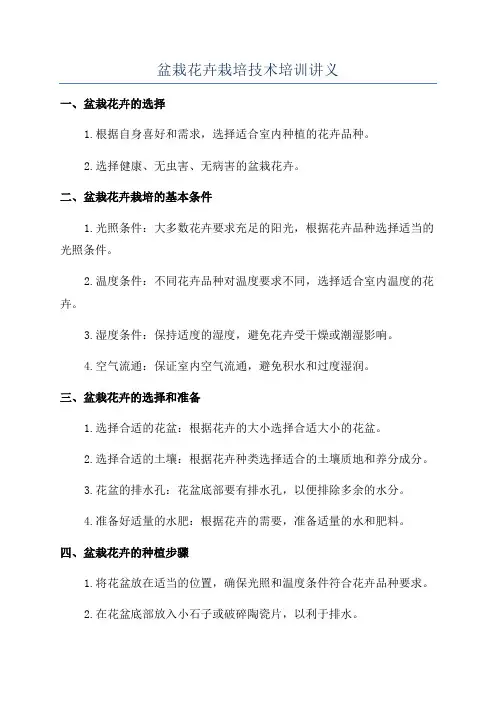 盆栽花卉栽培技术培训讲义

一、盆栽花卉的选择

1.根据自身喜好和需求，选择适合室内种植的花卉品种。

2.选择健康、无虫害、无病害的盆栽花卉。

二、盆栽花卉栽培的基本条件

1.光照条件：大多数花卉要求充足的阳光，根据花卉品种选择适当的光照条件。

2.温度条件：不同花卉品种对温度要求不同，选择适合室内温度的花卉。

3.湿度条件：保持适度的湿度，避免花卉受干燥或潮湿影响。

4.空气流通：保证室内空气流通，避免积水和过度湿润。

三、盆栽花卉的选择和准备

1.选择合适的花盆：根据花卉的大小选择合适大小的花盆。

2.选择合适的土壤：根据花卉种类选择适合的土壤质地和养分成分。

3.花盆的排水孔：花盆底部要有排水孔，以便排除多余的水分。

4.准备好适量的水肥：根据花卉的需要，准备适量的水和肥料。

四、盆栽花卉的种植步骤

1.将花盆放在适当的位置，确保光照和温度条件符合花卉品种要求。

2.在花盆底部放入小石子或破碎陶瓷片，以利于排水。